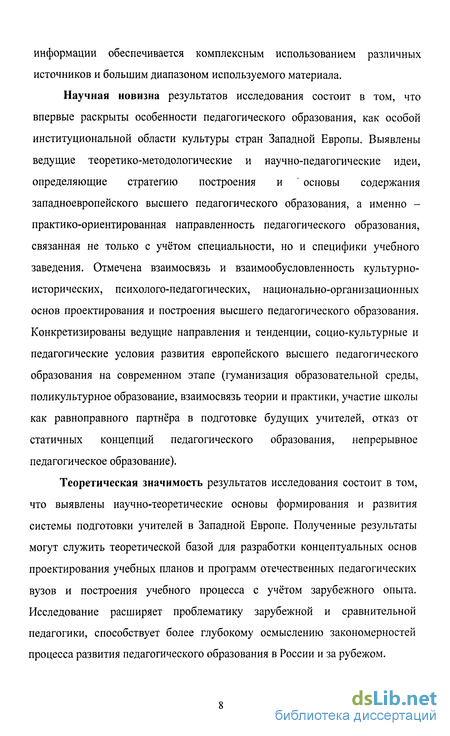 информации обеспечивается комплексным использованием различных источников и большим диапазоном используемого материала.

Научная новизна результатов исследования состоит в том, что впервые раскрыты особенности педагогического образования, как особой институциональной области культуры стран Западной Европы. Выявлены ведущие теоретико-методологические и научно-педагогические идеи, определяющие стратегию построения и основы содержания западноевропейского высшего педагогического образования, а именно – практико-ориентированная направленность педагогического образования, связанная не только с учётом специальности, но и специфики учебного заведения. Отмечена взаимосвязь и взаимообусловленность культурно-исторических, психолого-педагогических, национально-организационных основ проектирования и построения высшего педагогического образования. Конкретизированы ведущие направления и тенденции, социо-культурные и педагогические условия развития европейского высшего педагогического образования на современном этапе (гуманизация образовательной среды, поликультурное образование, взаимосвязь теории и практики, участие школы как равноправного партнёра в подготовке будущих учителей, отказ от статичных концепций педагогического образования, непрерывное педагогическое образование).

Теоретическая значимость результатов исследования состоит в том, что выявлены научно-теоретические основы формирования и развития системы подготовки учителей в Западной Европе. Полученные результаты могут служить теоретической базой для разработки концептуальных основ проектирования учебных планов и программ отечественных педагогических вузов и построения учебного процесса с учётом зарубежного опыта. Исследование расширяет проблематику зарубежной и сравнительной педагогики, способствует более глубокому осмыслению закономерностей процесса развития педагогического образования в России и за рубежом.

8

dsLib.net
библиотека диссертаций